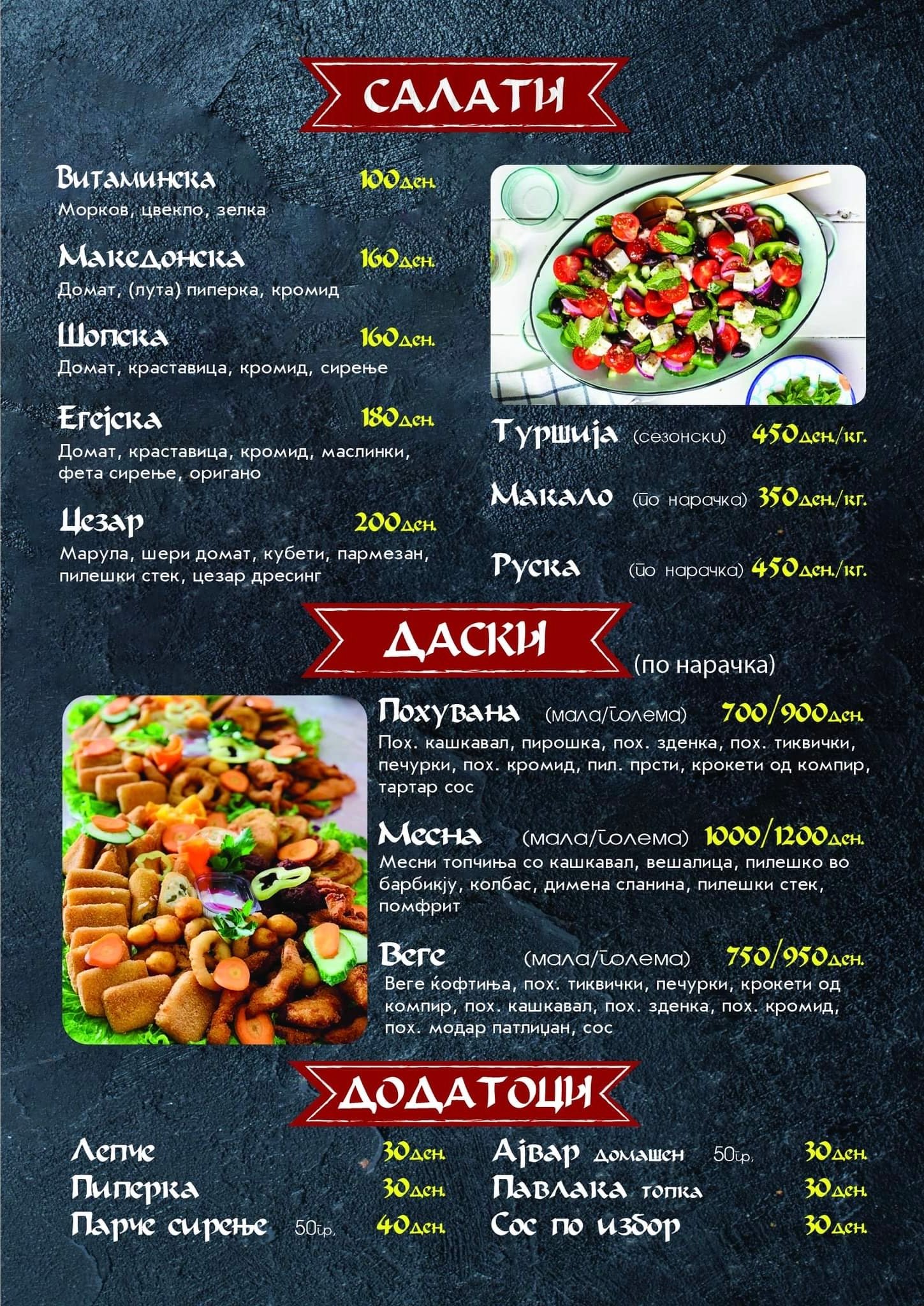 САЛАТИ

Витаминска 100ден.
Морков, цвекло, зелка

Македонска 160ден.
Домат, (лута) пиперка, кромид

Шопска 160ден.
Домат, краставица, кромид, сирење

Егејска 180ден.
Домат, краставица, кромид, маслинки, фета сирење, оригано

Цезар 200ден.
Марула, шери домат, кубети, пармезан, пилешки стек, цезар дресинг

Туршија (сезонски) 450ден./кг.

Макало (по нарачка) 350ден./кг.

Руска (по нарачка) 450ден./кг.

ДАСКИ (по нарачка)

Похувана (мала/голема) 700/900ден.
Пох. кашкавал, пирошка, пох. зденка, пох. тиквички, печурки, пох. кромид, пил. прсти, крокети од компир, тартар сос

Месна (мала/голема) 1000/1200ден.
Месни топчиња со кашкавал, вешалица, пилешко во барбикју, колбас, димена сланина, пилешки стек, помфрит

Веге (мала/голема) 750/950ден.
Веге ќофтиња, пох. тиквички, печурки, крокети од компир, пох. кашкавал, пох. зденка, пох. кромид, пох. модар патлиџан, сос

ДОДАТОЦИ

Лепче 30ден.
Пиперка 30ден.
Парче сирење 50гр. 40ден.

Ајвар домашен 50гр. 30ден.
Павлака топка 30ден.
Сос по избор 30ден.